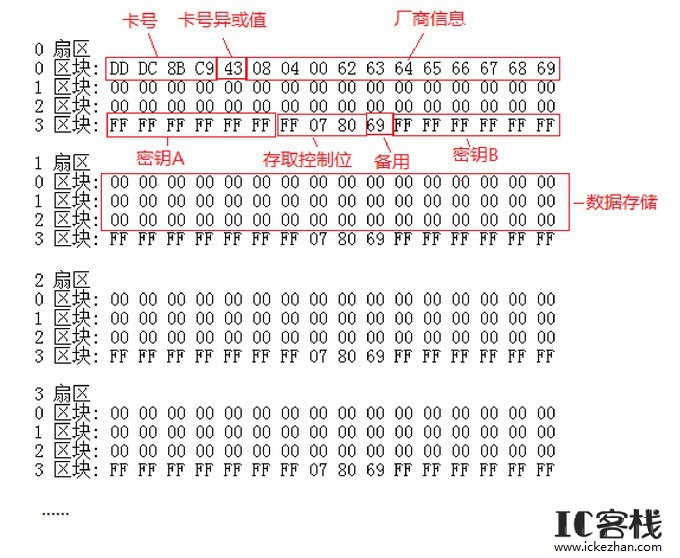 卡号　卡号异或值　厂商信息

0 扇区
0 区块: DD DC 8B C9 43 08 04 00 62 63 64 65 66 67 68 69
1 区块: 00 00 00 00 00 00 00 00 00 00 00 00 00 00 00 00
2 区块: 00 00 00 00 00 00 00 00 00 00 00 00 00 00 00 00
3 区块: FF FF FF FF FF FF FF 07 80 69 FF FF FF FF FF FF

密钥A　存取控制位　备用　密钥B

1 扇区
0 区块: 00 00 00 00 00 00 00 00 00 00 00 00 00 00 00 00
1 区块: 00 00 00 00 00 00 00 00 00 00 00 00 00 00 00 00
2 区块: 00 00 00 00 00 00 00 00 00 00 00 00 00 00 00 00
3 区块: FF FF FF FF FF FF FF 07 80 69 FF FF FF FF FF FF

数据存储

2 扇区
0 区块: 00 00 00 00 00 00 00 00 00 00 00 00 00 00 00 00
1 区块: 00 00 00 00 00 00 00 00 00 00 00 00 00 00 00 00
2 区块: 00 00 00 00 00 00 00 00 00 00 00 00 00 00 00 00
3 区块: FF FF FF FF FF FF FF 07 80 69 FF FF FF FF FF FF

3 扇区
0 区块: 00 00 00 00 00 00 00 00 00 00 00 00 00 00 00 00
1 区块: 00 00 00 00 00 00 00 00 00 00 00 00 00 00 00 00
2 区块: 00 00 00 00 00 00 00 00 00 00 00 00 00 00 00 00
3 区块: FF FF FF FF FF FF FF 07 80 69 FF FF FF FF FF FF

......

IC客栈
www.ickezhan.com